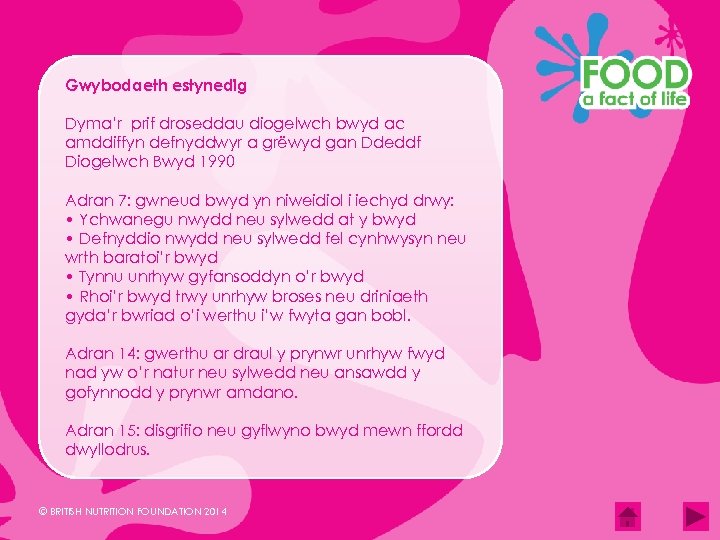 FOOD
a fact of life

Gwybodaeth estynedig

Dyma'r prif droseddau diogelwch bwyd ac amddiffyn defnyddwyr a grëwyd gan Ddeddf Diogelwch Bwyd 1990

Adran 7: gwneud bwyd yn niweidiol i iechyd drwy:
• Ychwanegu nwydd neu sylwedd at y bwyd
• Defnyddio nwydd neu sylwedd fel cynhwysyn neu wrth baratoi'r bwyd
• Tynnu unrhyw gyfansoddyn o'r bwyd
• Rhoi'r bwyd trwy unrhyw broses neu driniaeth gyda'r bwriad o'i werthu i'w fwyta gan bobl.

Adran 14: gwerthu ar draul y prynwr unrhyw fwyd nad yw o'r natur neu sylwedd neu ansawdd y gofynnodd y prynwr amdano.

Adran 15: disgrifio neu gyflwyno bwyd mewn ffordd dwyllodrus.

© BRITISH NUTRITION FOUNDATION 2014